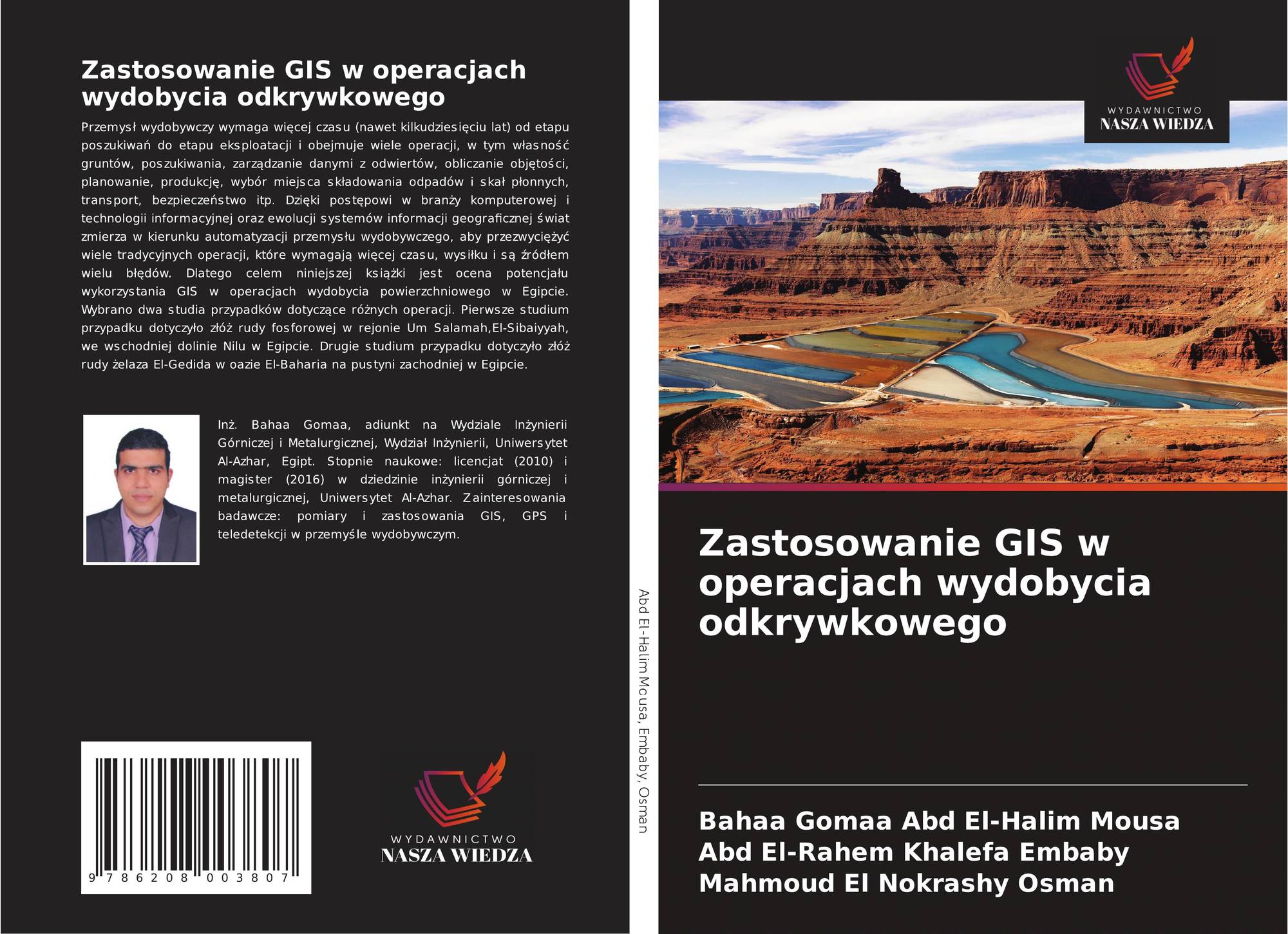 Zastosowanie GIS w operacjach wydobycia odkrywkowego

Przemysł wydobywczy wymaga więcej czasu (nawet kilkudziesięciu lat) od etapu poszukiwań do etapu eksploatacji i obejmuje wiele operacji, w tym własność gruntów, poszukiwania, zarządzanie danymi z odwiertów, obliczanie objętości, planowanie, produkcję, wybór miejsca składowania odpadów i skał płonnych, transport, bezpieczeństwo itp. Dzięki postępowi w branży komputerowej i technologii informacyjnej oraz ewolucji systemów informacji geograficznej świat zmierza w kierunku automatyzacji przemysłu wydobywczego, aby przezwyciężyć wiele tradycyjnych operacji, które wymagają więcej czasu, wysiłku i są źródłem wielu błędów. Dlatego celem niniejszej książki jest ocena potencjału wykorzystania GIS w operacjach wydobycia powierzchniowego w Egipcie. Wybrano dwa studia przypadków dotyczące różnych operacji. Pierwsze studium przypadku dotyczyło złóż rudy fosforowej w rejonie Um Salamah,El-Sibaiyyah, we wschodniej dolinie Nilu w Egipcie. Drugie studium przypadku dotyczyło złóż rudy żelaza El-Gedida w oazie El-Baharia na pustyni zachodniej w Egipcie.

Inż. Bahaa Gomaa, adiunkt na Wydziale Inżynierii Górniczej i Metalurgicznej, Wydział Inżynierii, Uniwersytet Al-Azhar, Egipt. Stopnie naukowe: licencjat (2010) i magister (2016) w dziedzinie inżynierii górniczej i metalurgicznej, Uniwersytet Al-Azhar. Zainteresowania badawcze: pomiary i zastosowania GIS, GPS i teledetekcji w przemyśle wydobywczym.

9 786208 003807

WYDAWNICTWO
NASZA WIEDZA

Abd El-Halim Mousa, Embaby, Osman

WYDAWNICTWO
NASZA WIEDZA

Zastosowanie GIS w operacjach wydobycia odkrywkowego

Bahaa Gomaa Abd El-Halim Mousa
Abd El-Rahem Khalefa Embaby
Mahmoud El Nokrashy Osman